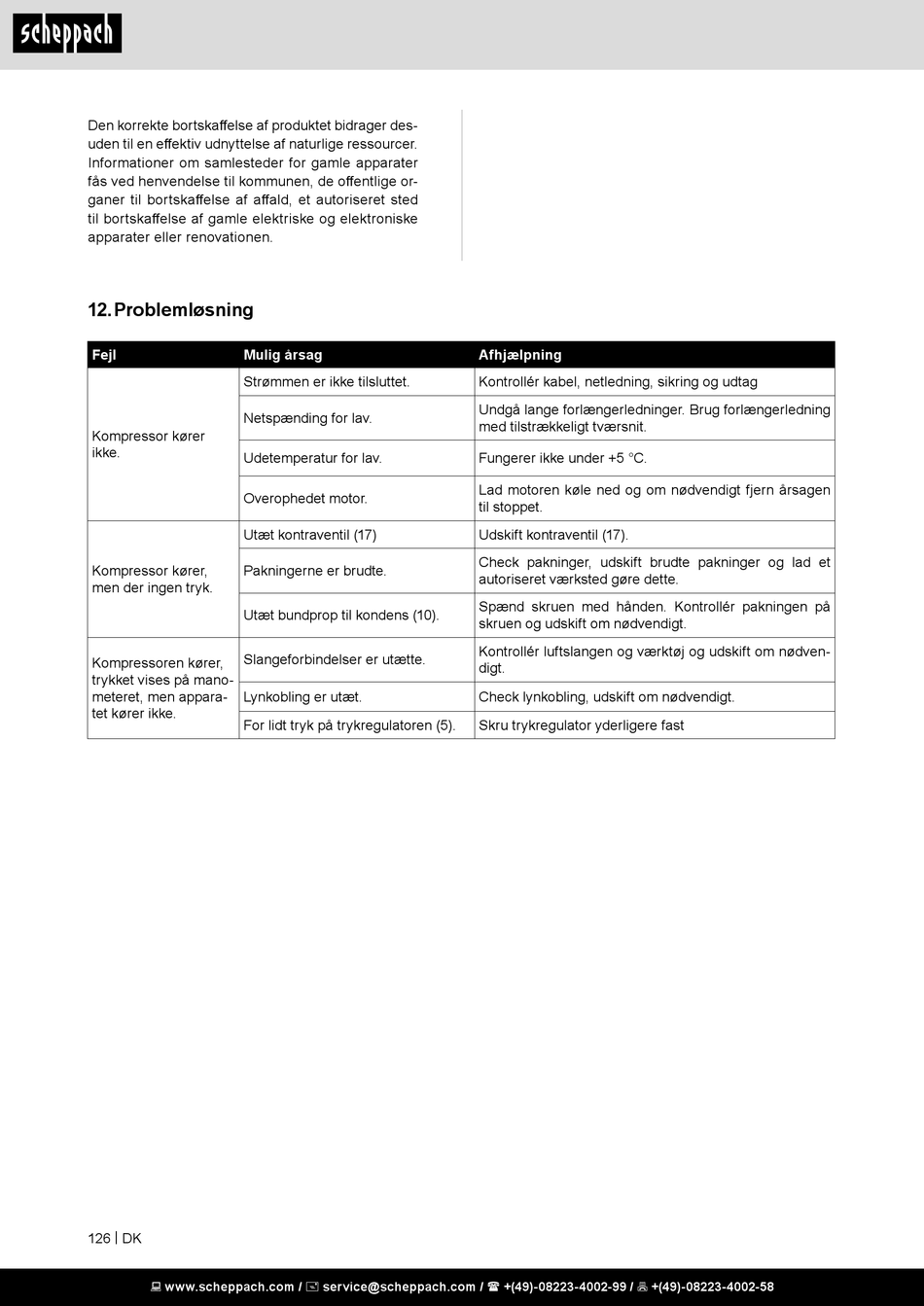 scheppach

Den korrekte bortskaffelse af produktet bidrager desuden til en effektiv udnyttelse af naturlige ressourcer. Informationer om samlesteder for gamle apparater fås ved henvendelse til kommunen, de offentlige organer til bortskaffelse af affald, et autoriseret sted til bortskaffelse af gamle elektriske og elektroniske apparater eller renovationen.

12. Problemløsning

| Fejl | Mulig årsag | Afhjælpning |
|---|---|---|
| Kompressor kører ikke. | Strømmen er ikke tilsluttet. | Kontrollér kabel, netledning, sikring og udtag |
| | Netspænding for lav. | Undgå lange forlængerledninger. Brug forlængerledning med tilstrækkeligt tværsnit. |
| | Udetemperatur for lav. | Fungerer ikke under +5 °C. |
| | Overophedet motor. | Lad motoren køle ned og om nødvendigt fjern årsagen til stoppet. |
| Kompressor kører, men der ingen tryk. | Utæt kontraventil (17) | Udskift kontraventil (17). |
| | Pakningerne er brudte. | Check pakninger, udskift brudte pakninger og lad et autoriseret værksted gøre dette. |
| | Utæt bundprop til kondens (10). | Spænd skruen med hånden. Kontrollér pakningen på skruen og udskift om nødvendigt. |
| Kompressoren kører, trykket vises på manometeret, men apparatet kører ikke. | Slangeforbindelser er utætte. | Kontrollér luftslangen og værktøj og udskift om nødvendigt. |
| | Lynkobling er utæt. | Check lynkobling, udskift om nødvendigt. |
| | For lidt tryk på trykregulatoren (5). | Skru trykregulator yderligere fast |

126 | DK

www.scheppach.com / service@scheppach.com / +(49)-08223-4002-99 / +(49)-08223-4002-58